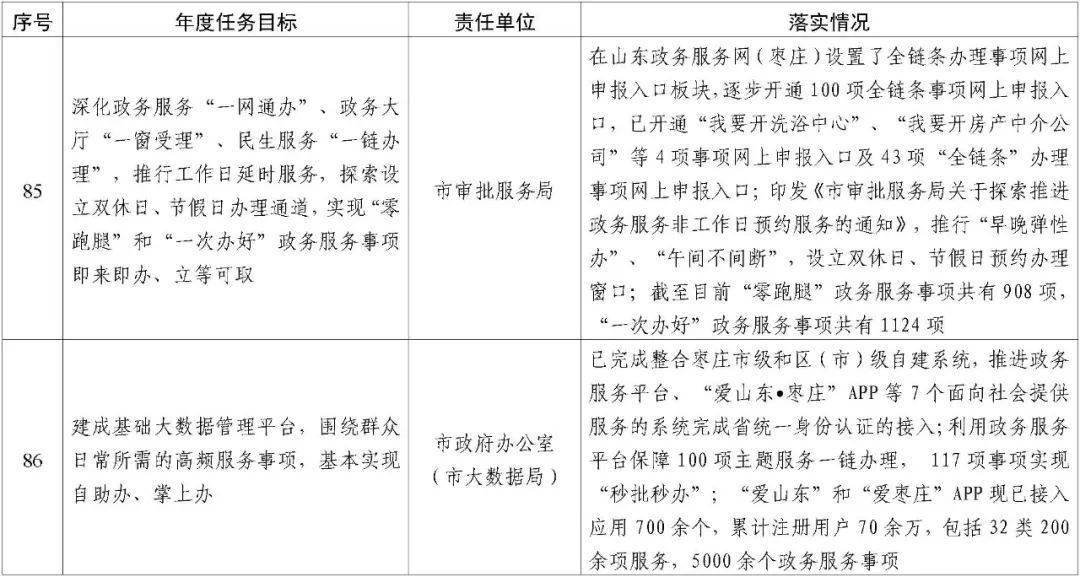 | 序号 | 年度任务目标 | 责任单位 | 落实情况 |
|---|---|---|---|
| 85 | 深化政务服务“一网通办”、政务大厅“一窗受理”、民生服务“一链办理”，推行工作日延时服务，探索设立双休日、节假日办理通道，实现“零跑腿”和“一次办好”政务服务事项即来即办、立等可取 | 市审批服务局 | 在山东政务服务网（枣庄）设置了全链条办理事项网上申报入口板块，逐步开通100项全链条事项网上申报入口，已开通“我要开洗浴中心”、“我要开房产中介公司”等4项事项网上申报入口及43项“全链条”办理事项网上申报入口；印发《市审批服务局关于探索推进政务服务非工作日预约服务的通知》，推行“早晚弹性办”、“午间不间断”，设立双休日、节假日预约办理窗口；截至目前“零跑腿”政务服务事项共有908项，“一次办好”政务服务事项共有1124项 |
| 86 | 建成基础大数据管理平台，围绕群众日常所需的高频服务事项，基本实现自助办、掌上办 | 市政府办公室（市大数据局） | 已完成整合枣庄市级和区（市）级自建系统，推进政务服务平台、“爱山东•枣庄”APP等7个面向社会提供服务的系统完成省统一身份认证的接入；利用政务服务平台保障100项主题服务一链办理，117项事项实现“秒批秒办”；“爱山东”和“爱枣庄”APP现已接入应用700余个，累计注册用户70余万，包括32类200余项服务，5000余个政务服务事项 |